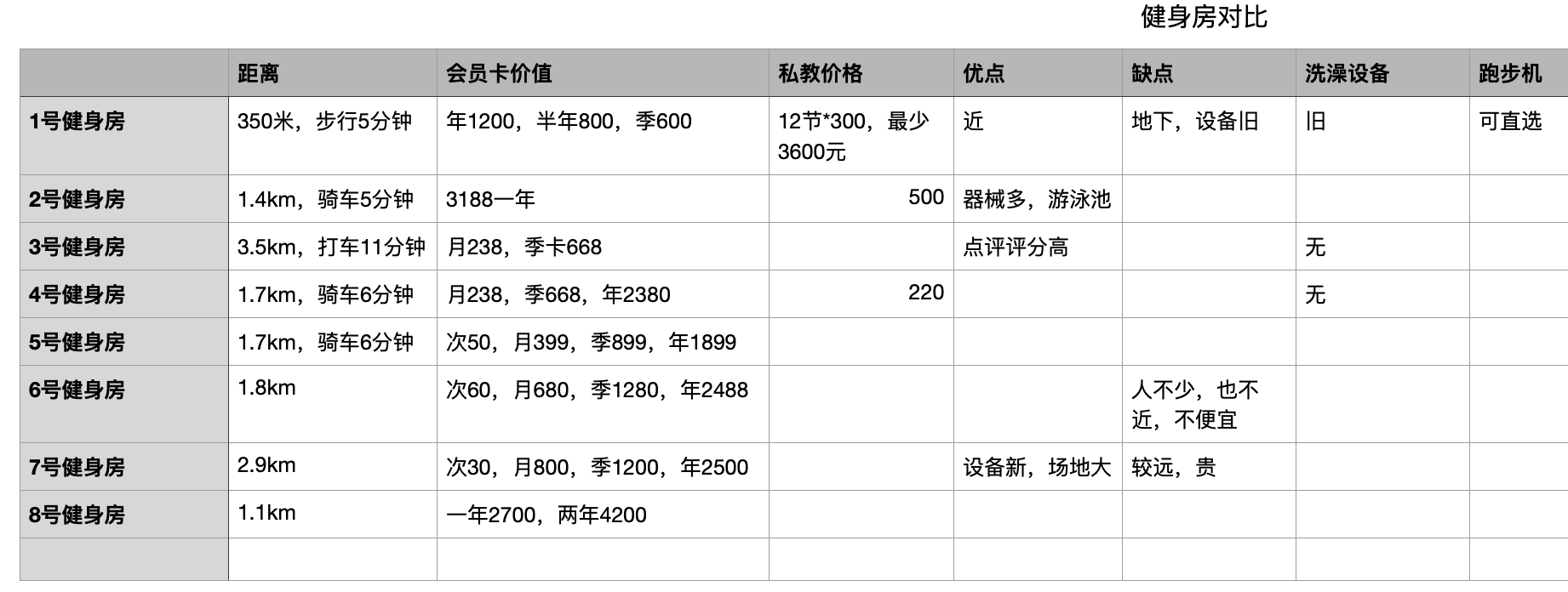 健身房对比

| | 距离 | 会员卡价值 | 私教价格 | 优点 | 缺点 | 洗澡设备 | 跑步机 |
|---|---|---|---|---|---|---|---|
| 1号健身房 | 350米，步行5分钟 | 年1200，半年800，季600 | 12节*300，最少3600元 | 近 | 地下，设备旧 | 旧 | 可直选 |
| 2号健身房 | 1.4km，骑车5分钟 | 3188一年 | 500 | 器械多，游泳池 | | | |
| 3号健身房 | 3.5km，打车11分钟 | 月238，季卡668 | | 点评评分高 | | 无 | |
| 4号健身房 | 1.7km，骑车6分钟 | 月238，季668，年2380 | 220 | | | 无 | |
| 5号健身房 | 1.7km，骑车6分钟 | 次50，月399，季899，年1899 | | | | | |
| 6号健身房 | 1.8km | 次60，月680，季1280，年2488 | | | 人不少，也不近，不便宜 | | |
| 7号健身房 | 2.9km | 次30，月800，季1200，年2500 | | 设备新，场地大 | 较远，贵 | | |
| 8号健身房 | 1.1km | 一年2700，两年4200 | | | | | |
| | | | | | | | |